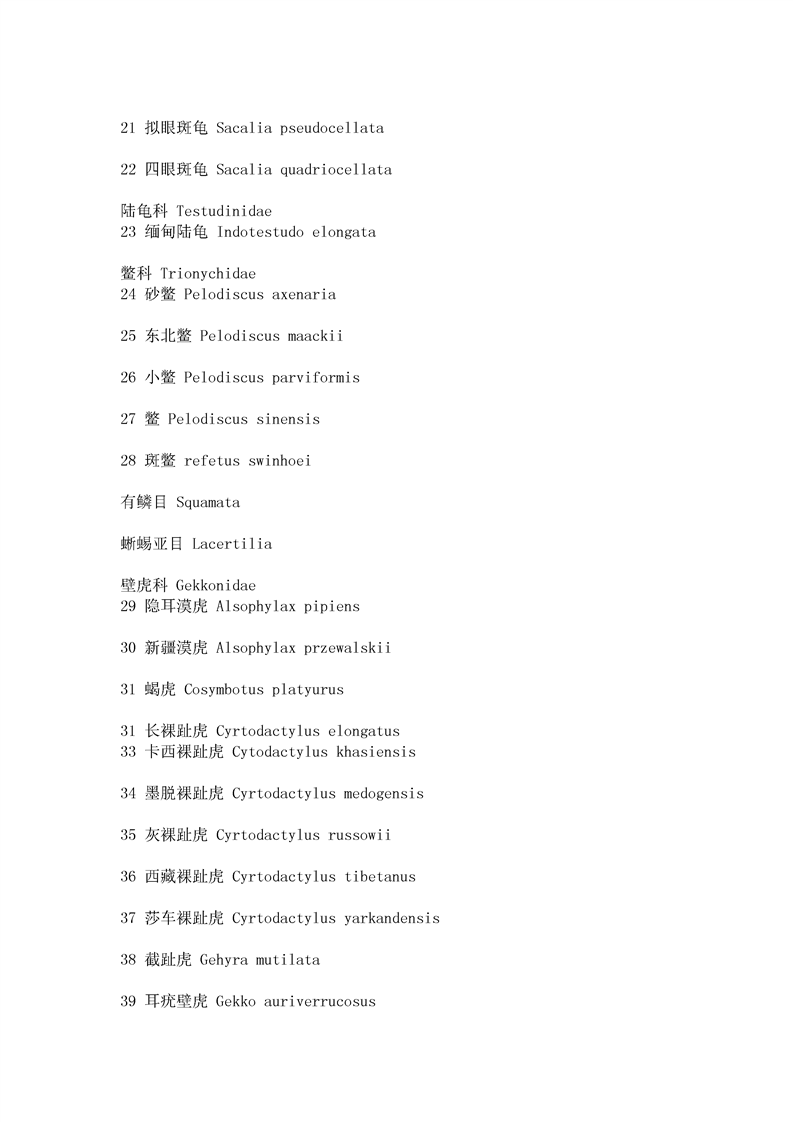 21 拟眼斑龟 Sacalia pseudocellata

22 四眼斑龟 Sacalia quadriocellata

陆龟科 Testudinidae
23 缅甸陆龟 Indotestudo elongata

鳖科 Trionychidae
24 砂鳖 Pelodiscus axenaria

25 东北鳖 Pelodiscus maackii

26 小鳖 Pelodiscus parviformis

27 鳖 Pelodiscus sinensis

28 斑鳖 refetus swinhoei

有鳞目 Squamata

蜥蜴亚目 Lacertilia

壁虎科 Gekkonidae
29 隐耳漠虎 Alsophylax pipiens

30 新疆漠虎 Alsophylax przewalskii

31 蝎虎 Cosymbotus platyurus

31 长裸趾虎 Cyrtodactylus elongatus
33 卡西裸趾虎 Cytodactylus khasiensis

34 墨脱裸趾虎 Cyrtodactylus medogensis

35 灰裸趾虎 Cyrtodactylus russowii

36 西藏裸趾虎 Cyrtodactylus tibetanus

37 莎车裸趾虎 Cyrtodactylus yarkandensis

38 截趾虎 Gehyra mutilata

39 耳疣壁虎 Gekko auriverrucosus